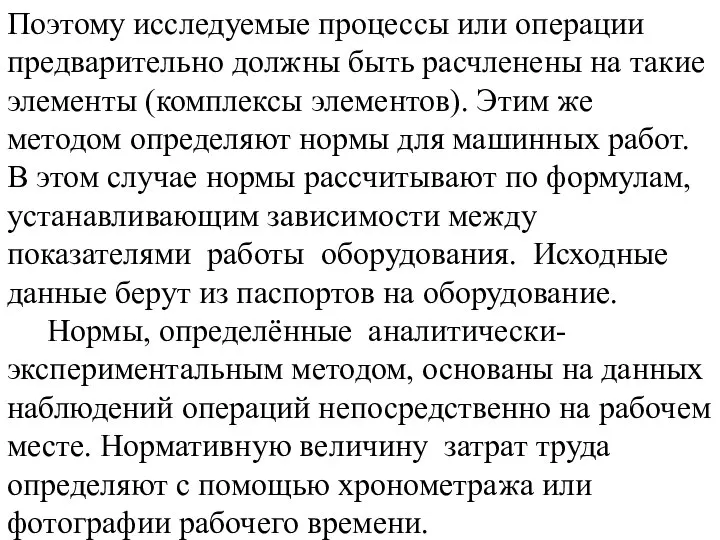 Поэтому исследуемые процессы или операции предварительно должны быть расчленены на такие элементы (комплексы элементов). Этим же методом определяют нормы для машинных работ. В этом случае нормы рассчитывают по формулам, устанавливающим зависимости между показателями работы оборудования. Исходные данные берут из паспортов на оборудование.

Нормы, определённые аналитически-экспериментальным методом, основаны на данных наблюдений операций непосредственно на рабочем месте. Нормативную величину затрат труда определяют с помощью хронометража или фотографии рабочего времени.